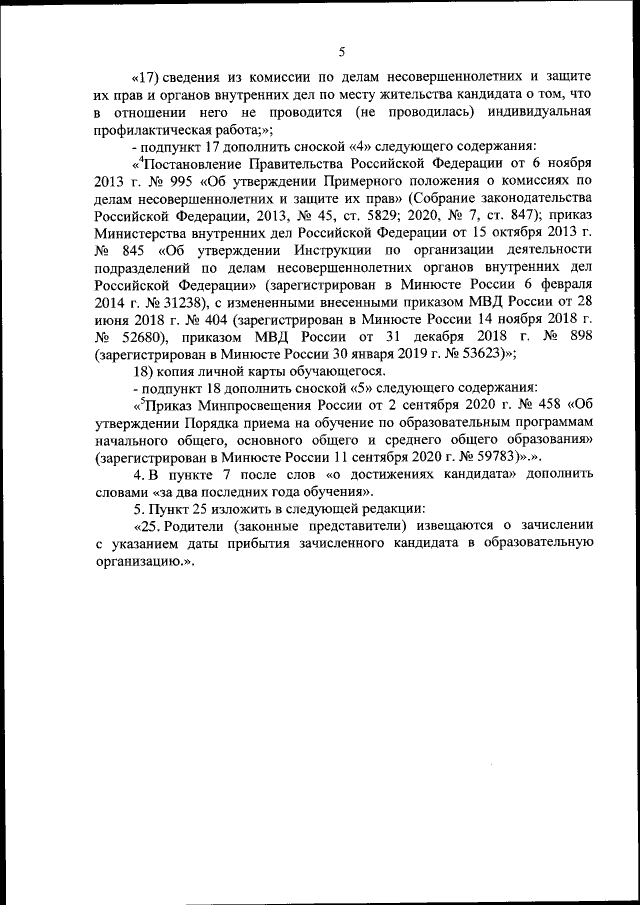 5

«17) сведения из комиссии по делам несовершеннолетних и защите их прав и органов внутренних дел по месту жительства кандидата о том, что в отношении него не проводится (не проводилась) индивидуальная профилактическая работа;»;

- подпункт 17 дополнить сноской «4» следующего содержания:

«$^4$Постановление Правительства Российской Федерации от 6 ноября 2013 г. № 995 «Об утверждении Примерного положения о комиссиях по делам несовершеннолетних и защите их прав» (Собрание законодательства Российской Федерации, 2013, № 45, ст. 5829; 2020, № 7, ст. 847); приказ Министерства внутренних дел Российской Федерации от 15 октября 2013 г. № 845 «Об утверждении Инструкции по организации деятельности подразделений по делам несовершеннолетних органов внутренних дел Российской Федерации» (зарегистрирован в Минюсте России 6 февраля 2014 г. № 31238), с измененными внесенными приказом МВД России от 28 июня 2018 г. № 404 (зарегистрирован в Минюсте России 14 ноября 2018 г. № 52680), приказом МВД России от 31 декабря 2018 г. № 898 (зарегистрирован в Минюсте России 30 января 2019 г. № 53623)»;

18) копия личной карты обучающегося.

- подпункт 18 дополнить сноской «5» следующего содержания:

«$^5$Приказ Минпросвещения России от 2 сентября 2020 г. № 458 «Об утверждении Порядка приема на обучение по образовательным программам начального общего, основного общего и среднего общего образования» (зарегистрирован в Минюсте России 11 сентября 2020 г. № 59783)».».

4. В пункте 7 после слов «о достижениях кандидата» дополнить словами «за два последних года обучения».

5. Пункт 25 изложить в следующей редакции:

«25. Родители (законные представители) извещаются о зачислении с указанием даты прибытия зачисленного кандидата в образовательную организацию.».